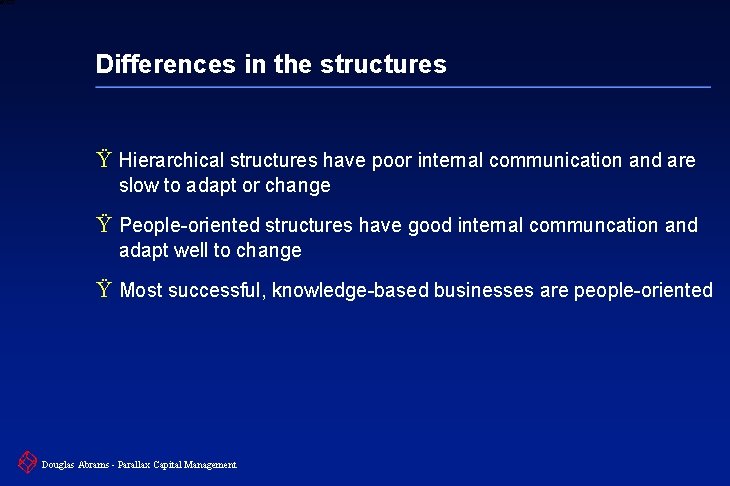 Differences in the structures

Ÿ Hierarchical structures have poor internal communication and are slow to adapt or change

Ÿ People-oriented structures have good internal communcation and adapt well to change

Ÿ Most successful, knowledge-based businesses are people-oriented

Douglas Abrams - Parallax Capital Management